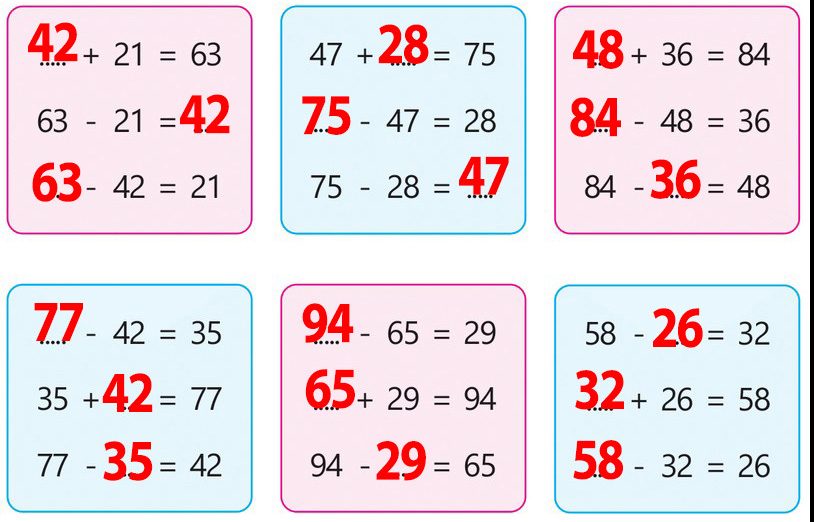 42 + 21 = 63
63 - 21 = 42
63 - 42 = 21

47 + 28 = 75
75 - 47 = 28
75 - 28 = 47

48 + 36 = 84
84 - 48 = 36
84 - 36 = 48

77 - 42 = 35
35 + 42 = 77
77 - 35 = 42

94 - 65 = 29
65 + 29 = 94
94 - 29 = 65

58 - 26 = 32
32 + 26 = 58
58 - 32 = 26